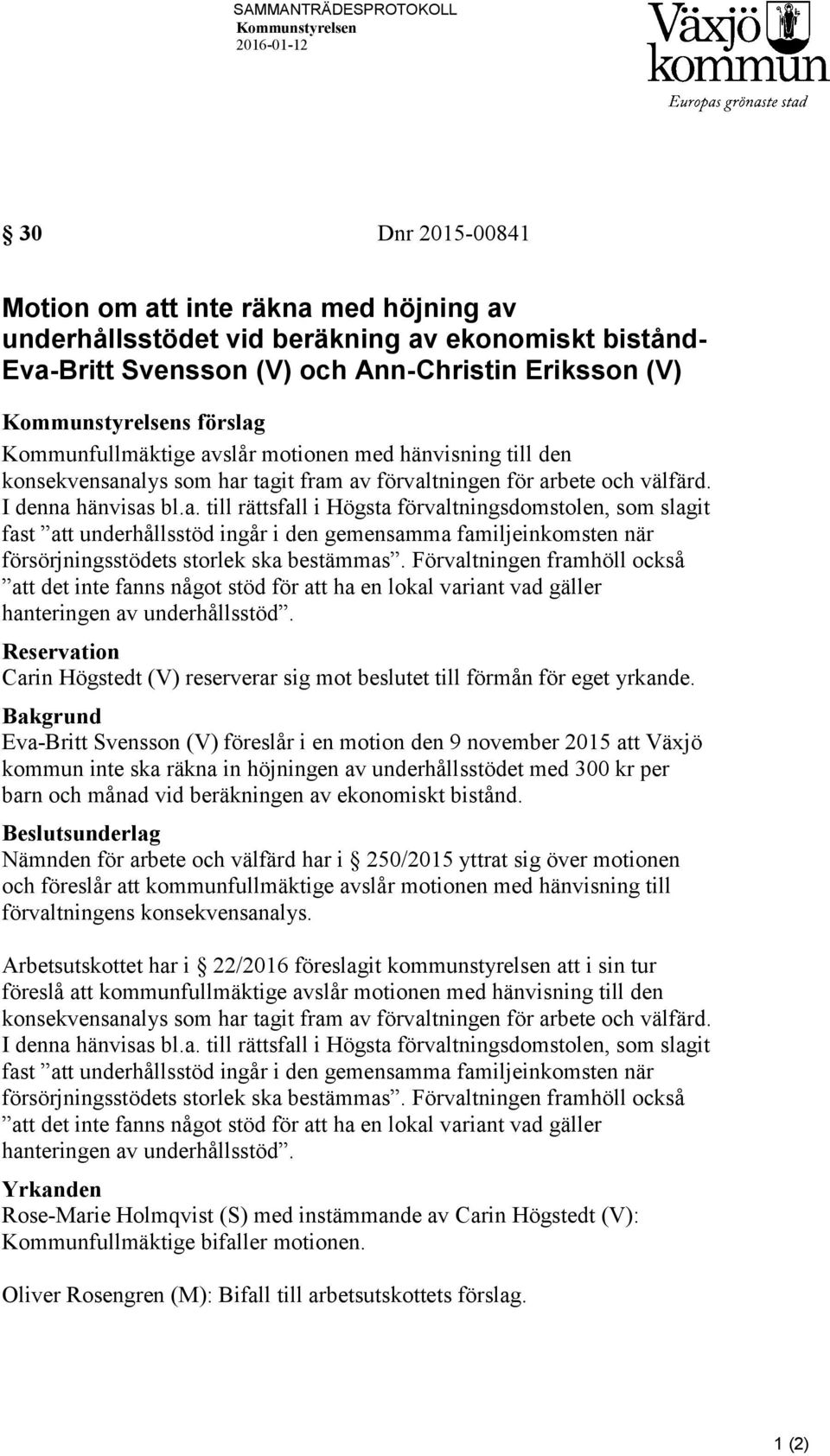 SAMMANTRÄDESPROTOKOLL
Kommunstyrelsen
2016-01-12

Växjö kommun
Europas grönaste stad

§ 30 Dnr 2015-00841

Motion om att inte räkna med höjning av underhållsstödet vid beräkning av ekonomiskt bistånd- Eva-Britt Svensson (V) och Ann-Christin Eriksson (V)

Kommunstyrelsens förslag
Kommunfullmäktige avslår motionen med hänvisning till den konsekvensanalys som har tagit fram av förvaltningen för arbete och välfärd. I denna hänvisas bl.a. till rättsfall i Högsta förvaltningsdomstolen, som slagit fast ”att underhållsstöd ingår i den gemensamma familjeinkomsten när försörjningsstödets storlek ska bestämmas”. Förvaltningen framhöll också ”att det inte fanns något stöd för att ha en lokal variant vad gäller hanteringen av underhållsstöd”.

Reservation
Carin Högstedt (V) reserverar sig mot beslutet till förmån för eget yrkande.

Bakgrund
Eva-Britt Svensson (V) föreslår i en motion den 9 november 2015 att Växjö kommun inte ska räkna in höjningen av underhållsstödet med 300 kr per barn och månad vid beräkningen av ekonomiskt bistånd.

Beslutsunderlag
Nämnden för arbete och välfärd har i § 250/2015 yttrat sig över motionen och föreslår att kommunfullmäktige avslår motionen med hänvisning till förvaltningens konsekvensanalys.

Arbetsutskottet har i § 22/2016 föreslagit kommunstyrelsen att i sin tur föreslå att kommunfullmäktige avslår motionen med hänvisning till den konsekvensanalys som har tagit fram av förvaltningen för arbete och välfärd. I denna hänvisas bl.a. till rättsfall i Högsta förvaltningsdomstolen, som slagit fast ”att underhållsstöd ingår i den gemensamma familjeinkomsten när försörjningsstödets storlek ska bestämmas”. Förvaltningen framhöll också ”att det inte fanns något stöd för att ha en lokal variant vad gäller hanteringen av underhållsstöd”.

Yrkanden
Rose-Marie Holmqvist (S) med instämmande av Carin Högstedt (V): Kommunfullmäktige bifaller motionen.

Oliver Rosengren (M): Bifall till arbetsutskottets förslag.

1 (2)